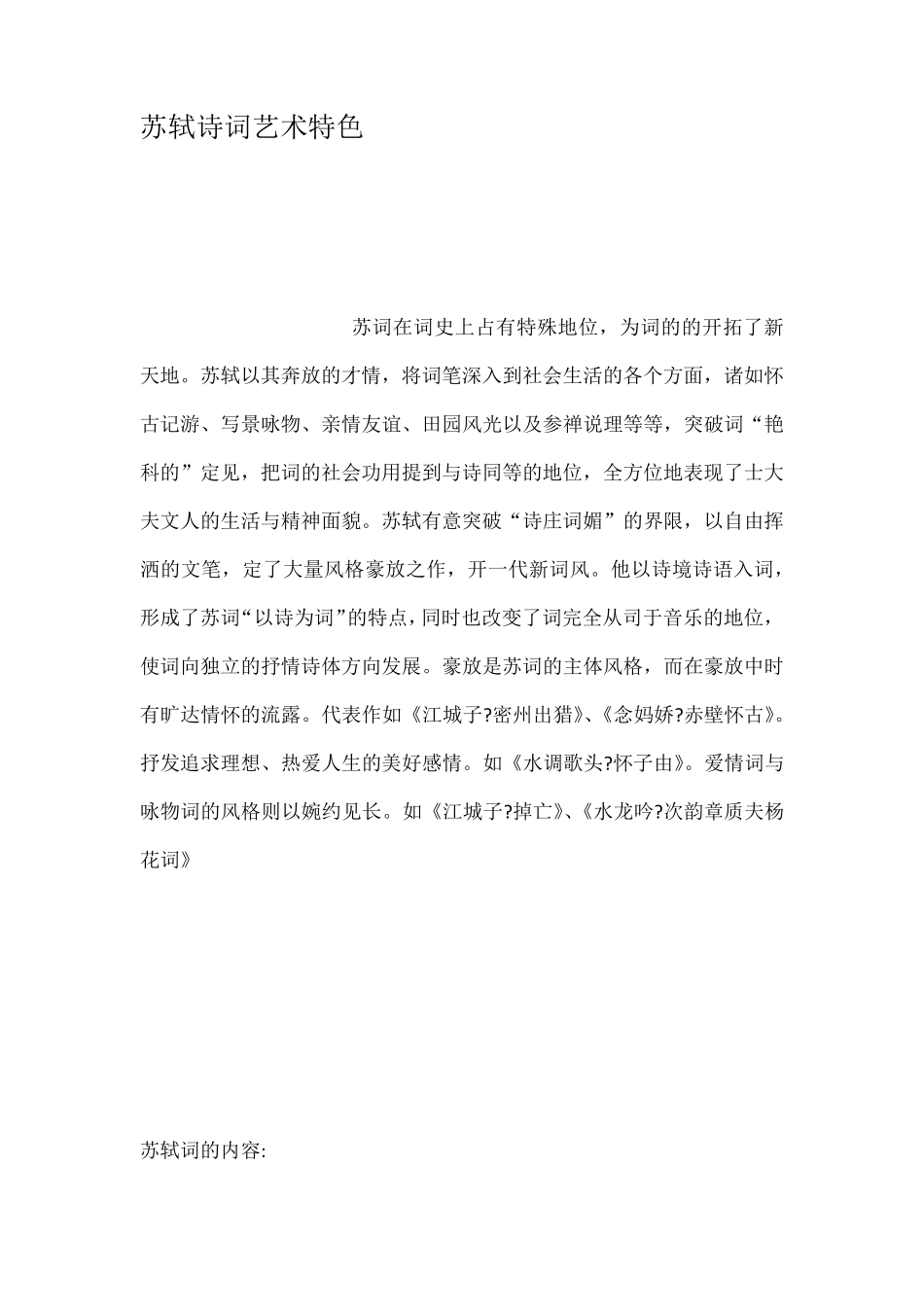 苏轼诗词艺术特色

苏词在词史上占有特殊地位，为词的的开拓了新天地。苏轼以其奔放的才情，将词笔深入到社会生活的各个方面，诸如怀古记游、写景咏物、亲情友谊、田园风光以及参禅说理等等，突破词“艳科的”定见，把词的社会功用提到与诗同等的地位，全方位地表现了士大夫文人的生活与精神面貌。苏轼有意突破“诗庄词媚”的界限，以自由挥洒的文笔，定了大量风格豪放之作，开一代新词风。他以诗境诗语入词，形成了苏词“以诗为词”的特点，同时也改变了词完全从司于音乐的地位，使词向独立的抒情诗体方向发展。豪放是苏词的主体风格，而在豪放中时有旷达情怀的流露。代表作如《江城子?密州出猎》、《念妈娇?赤壁怀古》。抒发追求理想、热爱人生的美好感情。如《水调歌头?怀子由》。爱情词与咏物词的风格则以婉约见长。如《江城子?掉亡》、《水龙吟?次韵章质夫杨花词》

苏轼词的内容: